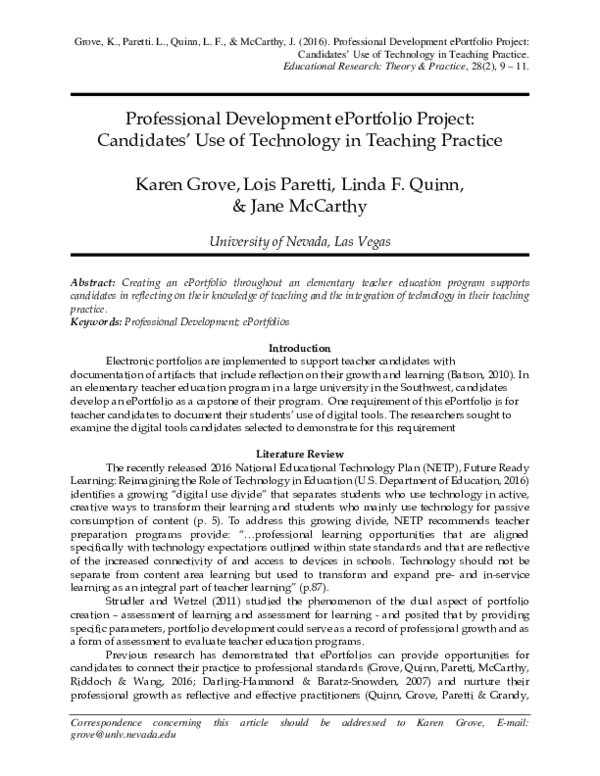 Grove, K., Paretti. L., Quinn, L. F., & McCarthy, J. (2016). Professional Development ePortfolio Project: Candidates' Use of Technology in Teaching Practice. Educational Research: Theory & Practice, 28(2), 9 – 11.

Professional Development ePortfolio Project: Candidates' Use of Technology in Teaching Practice

Karen Grove, Lois Paretti, Linda F. Quinn, & Jane McCarthy

University of Nevada, Las Vegas

Abstract: Creating an ePortfolio throughout an elementary teacher education program supports candidates in reflecting on their knowledge of teaching and the integration of technology in their teaching practice.
Keywords: Professional Development; ePortfolios

Introduction

Electronic portfolios are implemented to support teacher candidates with documentation of artifacts that include reflection on their growth and learning (Batson, 2010). In an elementary teacher education program in a large university in the Southwest, candidates develop an ePortfolio as a capstone of their program. One requirement of this ePortfolio is for teacher candidates to document their students' use of digital tools. The researchers sought to examine the digital tools candidates selected to demonstrate for this requirement

Literature Review

The recently released 2016 National Educational Technology Plan (NETP), Future Ready Learning: Reimagining the Role of Technology in Education (U.S. Department of Education, 2016) identifies a growing "digital use divide" that separates students who use technology in active, creative ways to transform their learning and students who mainly use technology for passive consumption of content (p. 5). To address this growing divide, NETP recommends teacher preparation programs provide: "…professional learning opportunities that are aligned specifically with technology expectations outlined within state standards and that are reflective of the increased connectivity of and access to devices in schools. Technology should not be separate from content area learning but used to transform and expand pre- and in-service learning as an integral part of teacher learning" (p.87).

Strudler and Wetzel (2011) studied the phenomenon of the dual aspect of portfolio creation – assessment of learning and assessment for learning - and posited that by providing specific parameters, portfolio development could serve as a record of professional growth and as a form of assessment to evaluate teacher education programs.

Previous research has demonstrated that ePortfolios can provide opportunities for candidates to connect their practice to professional standards (Grove, Quinn, Paretti, McCarthy, Riddoch & Wang, 2016; Darling-Hammond & Baratz-Snowden, 2007) and nurture their professional growth as reflective and effective practitioners (Quinn, Grove, Paretti & Grandy,

Correspondence concerning this article should be addressed to Karen Grove, E-mail: grove@unlv.nevada.edu